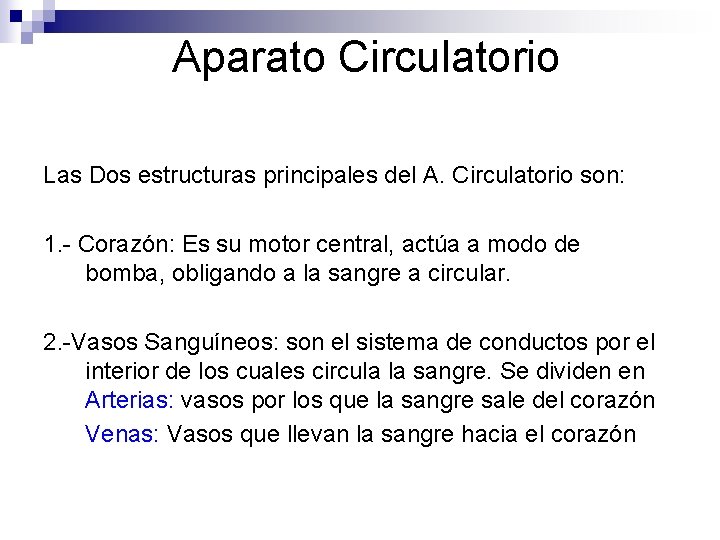 Aparato Circulatorio

Las Dos estructuras principales del A. Circulatorio son:

1.- Corazón: Es su motor central, actúa a modo de bomba, obligando a la sangre a circular.

2.-Vasos Sanguíneos: son el sistema de conductos por el interior de los cuales circula la sangre. Se dividen en
Arterias: vasos por los que la sangre sale del corazón
Venas: Vasos que llevan la sangre hacia el corazón